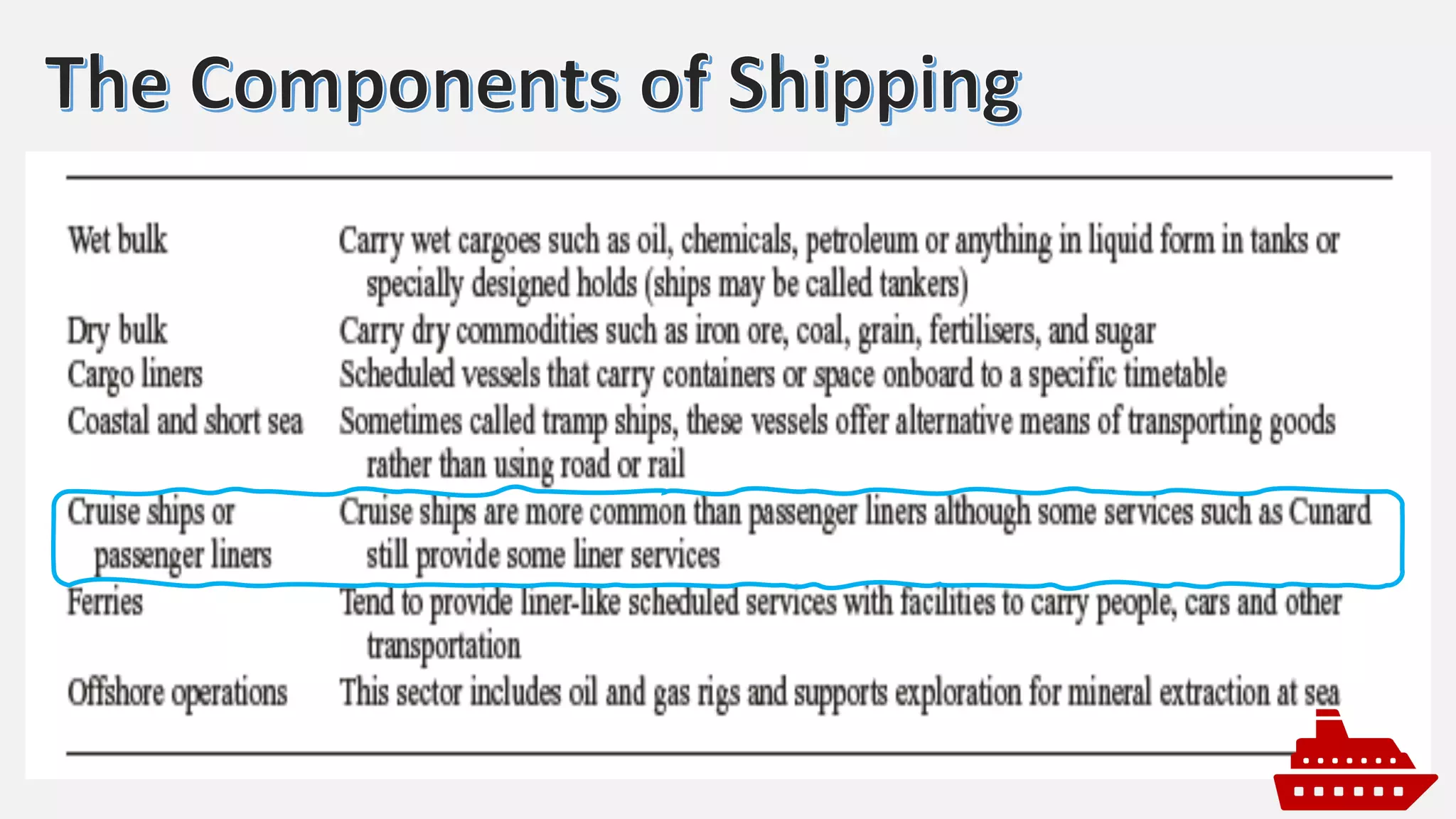 The Components of Shipping

| | |
|---|---|
| Wet bulk | Carry wet cargoes such as oil, chemicals, petroleum or anything in liquid form in tanks or specially designed holds (ships may be called tankers) |
| Dry bulk | Carry dry commodities such as iron ore, coal, grain, fertilisers, and sugar |
| Cargo liners | Scheduled vessels that carry containers or space onboard to a specific timetable |
| Coastal and short sea | Sometimes called tramp ships, these vessels offer alternative means of transporting goods rather than using road or rail |
| Cruise ships or passenger liners | Cruise ships are more common than passenger liners although some services such as Cunard still provide some liner services |
| Ferries | Tend to provide liner-like scheduled services with facilities to carry people, cars and other transportation |
| Offshore operations | This sector includes oil and gas rigs and supports exploration for mineral extraction at sea |